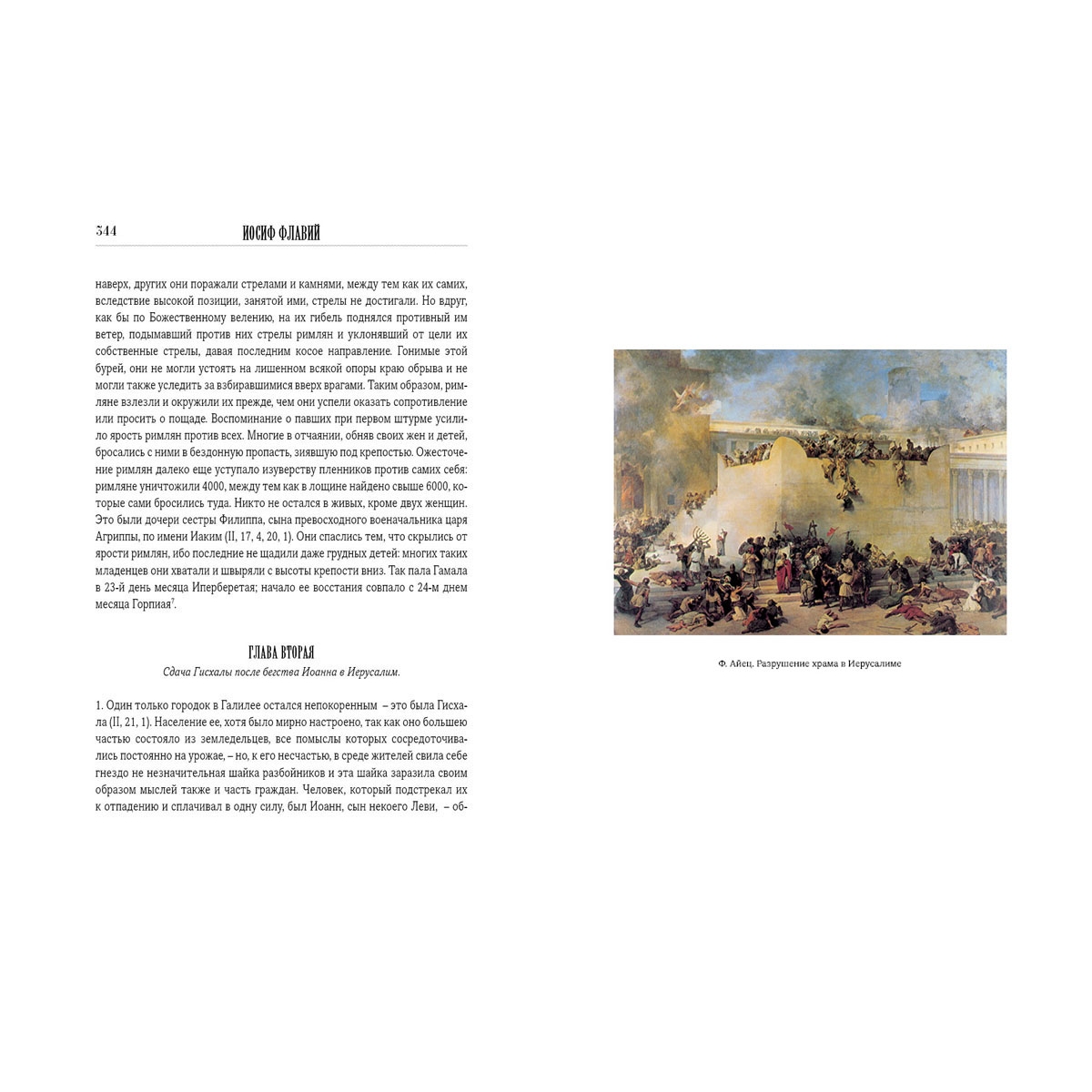 344 ИОСИФ ФЛАВИЙ

наверх, других они поражали стрелами и камнями, между тем как их самих, вследствие высокой позиции, занятой ими, стрелы не достигали. Но вдруг, как бы по Божественному велению, на их гибель поднялся противный им ветер, подымавший против них стрелы римлян и уклонявший от цели их собственные стрелы, давая последним косое направление. Гонимые этой бурей, они не могли устоять на лишенном всякой опоры краю обрыва и не могли также уследить за взбиравшимися вверх врагами. Таким образом, римляне взлезли и окружили их прежде, чем они успели оказать сопротивление или просить о пощаде. Воспоминание о павших при первом штурме усилило ярость римлян против всех. Многие в отчаянии, обняв своих жен и детей, бросались с ними в бездонную пропасть, зиявшую под крепостью. Ожесточение римлян далеко еще уступало изуверству пленников против самих себя: римляне уничтожили 4000, между тем как в лощине найдено свыше 6000, которые сами бросились туда. Никто не остался в живых, кроме двух женщин. Это были дочери сестры Филиппа, сына превосходного военачальника царя Агриппы, по имени Иаким (II, 17, 4, 20, 1). Они спаслись тем, что скрылись от ярости римлян, ибо последние не щадили даже грудных детей: многих таких младенцев они хватали и швыряли с высоты крепости вниз. Так пала Гамала в 23-й день месяца Иперберетая; начало ее восстания совпало с 24-м днем месяца Горпиая$^7$.

ГЛАВА ВТОРАЯ
Сдача Гисхалы после бегства Иоанна в Иерусалим.

1. Один только городок в Галилее остался непокоренным – это была Гисхала (II, 21, 1). Население ее, хотя было мирно настроено, так как оно большею частью состояло из земледельцев, все помыслы которых сосредоточивались постоянно на урожае, – но, к его несчастью, в среде жителей свила себе гнездо не незначительная шайка разбойников и эта шайка заразила своим образом мыслей также и часть граждан. Человек, который подстрекал их к отпадению и сплачивал в одну силу, был Иоанн, сын некоего Леви, – об-

Ф. Айец. Разрушение храма в Иерусалиме